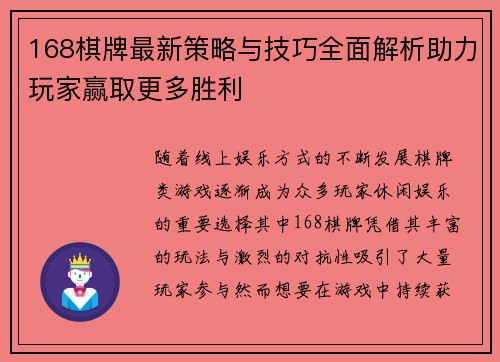 168棋牌最新策略与技巧全面解析助力玩家赢取更多胜利

随着线上娱乐方式的不断发展棋牌类游戏逐渐成为众多玩家休闲娱乐的重要选择其中168棋牌凭借其丰富的玩法与激烈的对抗性吸引了大量玩家参与然而想要在游戏中持续获